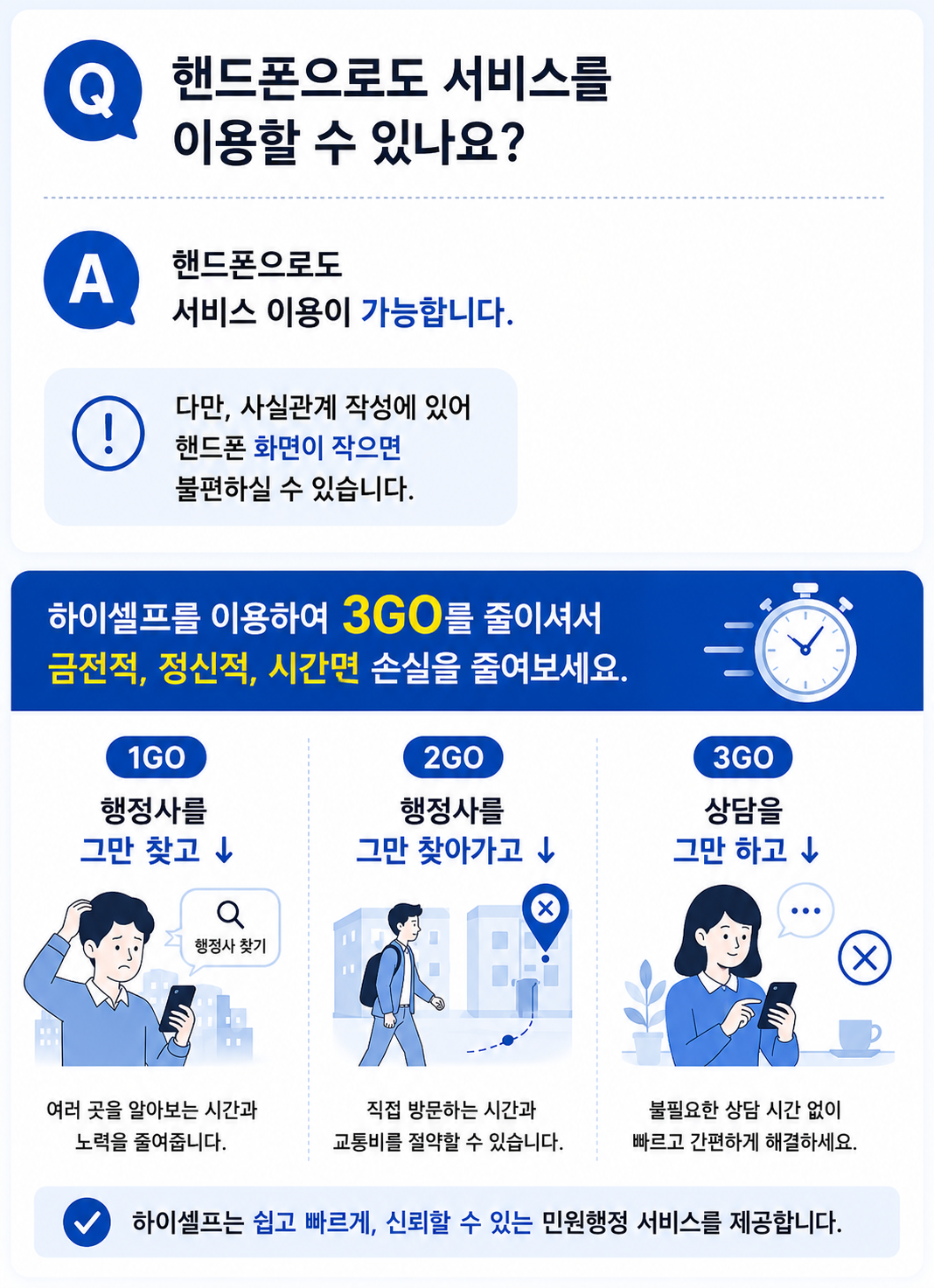 Q

핸드폰으로도 서비스를
이용할 수 있나요?

A

핸드폰으로도
서비스 이용이 가능합니다.

!

다만, 사실관계 작성에 있어
핸드폰 화면이 작으면
불편하실 수 있습니다.

하이셀프를 이용하여 3GO를 줄이셔서
금전적, 정신적, 시간면 손실을 줄여보세요.

1GO

행정사를
그만 찾고 ↓

행정사 찾기

여러 곳을 알아보는 시간과 노력을 줄여줍니다.

2GO

행정사를
그만 찾아가고 ↓

직접 방문하는 시간과 교통비를 절약할 수 있습니다.

3GO

상담을
그만 하고 ↓

불필요한 상담 시간 없이 빠르고 간편하게 해결하세요.

하이셀프는 쉽고 빠르게, 신뢰할 수 있는 민원행정 서비스를 제공합니다.